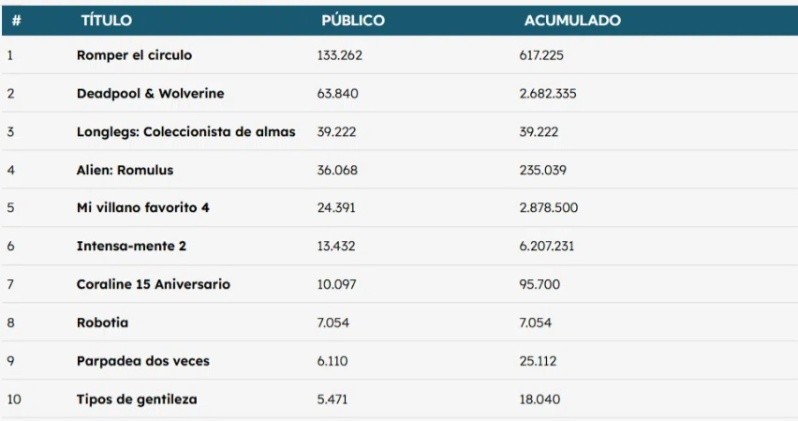 | # | TÍTULO | PÚBLICO | ACUMULADO |
|---|---|---|---|
| 1 | Romper el circulo | 133.262 | 617.225 |
| 2 | Deadpool & Wolverine | 63.840 | 2.682.335 |
| 3 | Longlegs: Coleccionista de almas | 39.222 | 39.222 |
| 4 | Alien: Romulus | 36.068 | 235.039 |
| 5 | Mi villano favorito 4 | 24.391 | 2.878.500 |
| 6 | Intensa-mente 2 | 13.432 | 6.207.231 |
| 7 | Coraline 15 Aniversario | 10.097 | 95.700 |
| 8 | Robotia | 7.054 | 7.054 |
| 9 | Parpadea dos veces | 6.110 | 25.112 |
| 10 | Tipos de gentileza | 5.471 | 18.040 |